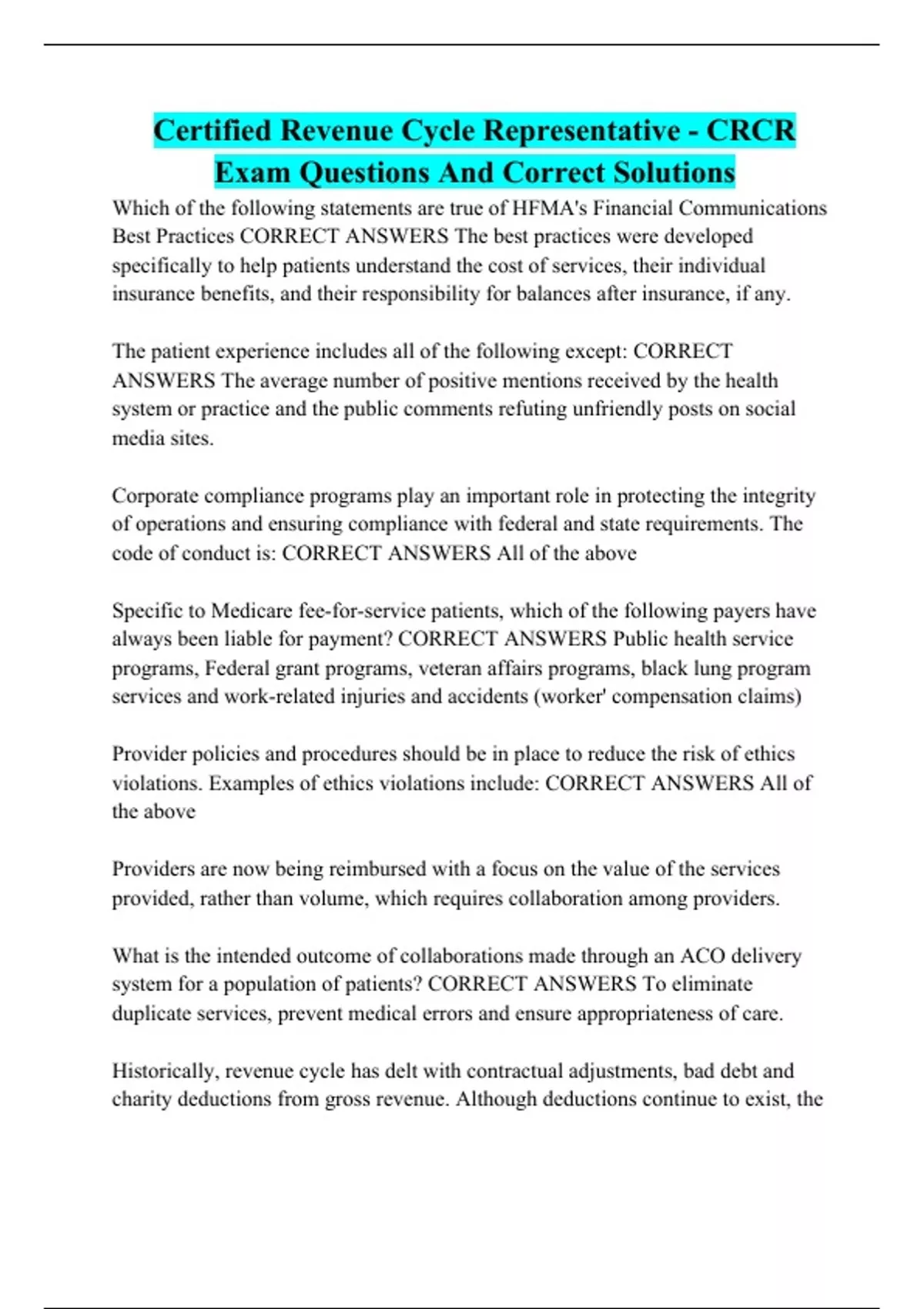 Certified Revenue Cycle Representative - CRCR Exam Questions And Correct Solutions

Which of the following statements are true of HFMA's Financial Communications Best Practices CORRECT ANSWERS The best practices were developed specifically to help patients understand the cost of services, their individual insurance benefits, and their responsibility for balances after insurance, if any.

The patient experience includes all of the following except: CORRECT ANSWERS The average number of positive mentions received by the health system or practice and the public comments refuting unfriendly posts on social media sites.

Corporate compliance programs play an important role in protecting the integrity of operations and ensuring compliance with federal and state requirements. The code of conduct is: CORRECT ANSWERS All of the above

Specific to Medicare fee-for-service patients, which of the following payers have always been liable for payment? CORRECT ANSWERS Public health service programs, Federal grant programs, veteran affairs programs, black lung program services and work-related injuries and accidents (worker' compensation claims)

Provider policies and procedures should be in place to reduce the risk of ethics violations. Examples of ethics violations include: CORRECT ANSWERS All of the above

Providers are now being reimbursed with a focus on the value of the services provided, rather than volume, which requires collaboration among providers.

What is the intended outcome of collaborations made through an ACO delivery system for a population of patients? CORRECT ANSWERS To eliminate duplicate services, prevent medical errors and ensure appropriateness of care.

Historically, revenue cycle has delt with contractual adjustments, bad debt and charity deductions from gross revenue. Although deductions continue to exist, the